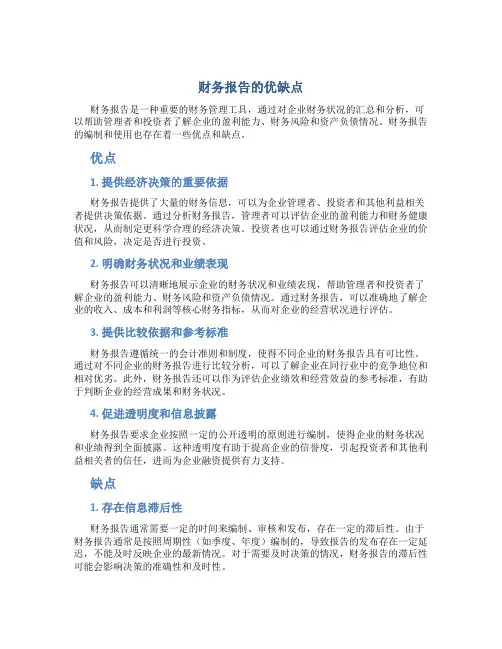 财务报告的优缺点

财务报告是一种重要的财务管理工具，通过对企业财务状况的汇总和分析，可以帮助管理者和投资者了解企业的盈利能力、财务风险和资产负债情况。财务报告的编制和使用也存在着一些优点和缺点。

优点

1. 提供经济决策的重要依据

财务报告提供了大量的财务信息，可以为企业管理者、投资者和其他利益相关者提供决策依据。通过分析财务报告，管理者可以评估企业的盈利能力和财务健康状况，从而制定更科学合理的经济决策。投资者也可以通过财务报告评估企业的价值和风险，决定是否进行投资。

2. 明确财务状况和业绩表现

财务报告可以清晰地展示企业的财务状况和业绩表现，帮助管理者和投资者了解企业的盈利能力、财务风险和资产负债情况。通过财务报告，可以准确地了解企业的收入、成本和利润等核心财务指标，从而对企业的经营状况进行评估。

3. 提供比较依据和参考标准

财务报告遵循统一的会计准则和制度，使得不同企业的财务报告具有可比性。通过对不同企业的财务报告进行比较分析，可以了解企业在同行业中的竞争地位和相对优劣。此外，财务报告还可以作为评估企业绩效和经营效益的参考标准，有助于判断企业的经营成果和财务状况。

4. 促进透明度和信息披露

财务报告要求企业按照一定的公开透明的原则进行编制，使得企业的财务状况和业绩得到全面披露。这种透明度有助于提高企业的信誉度，引起投资者和其他利益相关者的信任，进而为企业融资提供有力支持。

缺点

1. 存在信息滞后性

财务报告通常需要一定的时间来编制、审核和发布，存在一定的滞后性。由于财务报告通常是按照周期性（如季度、年度）编制的，导致报告的发布存在一定延迟，不能及时反映企业的最新情况。对于需要及时决策的情况，财务报告的滞后性可能会影响决策的准确性和及时性。